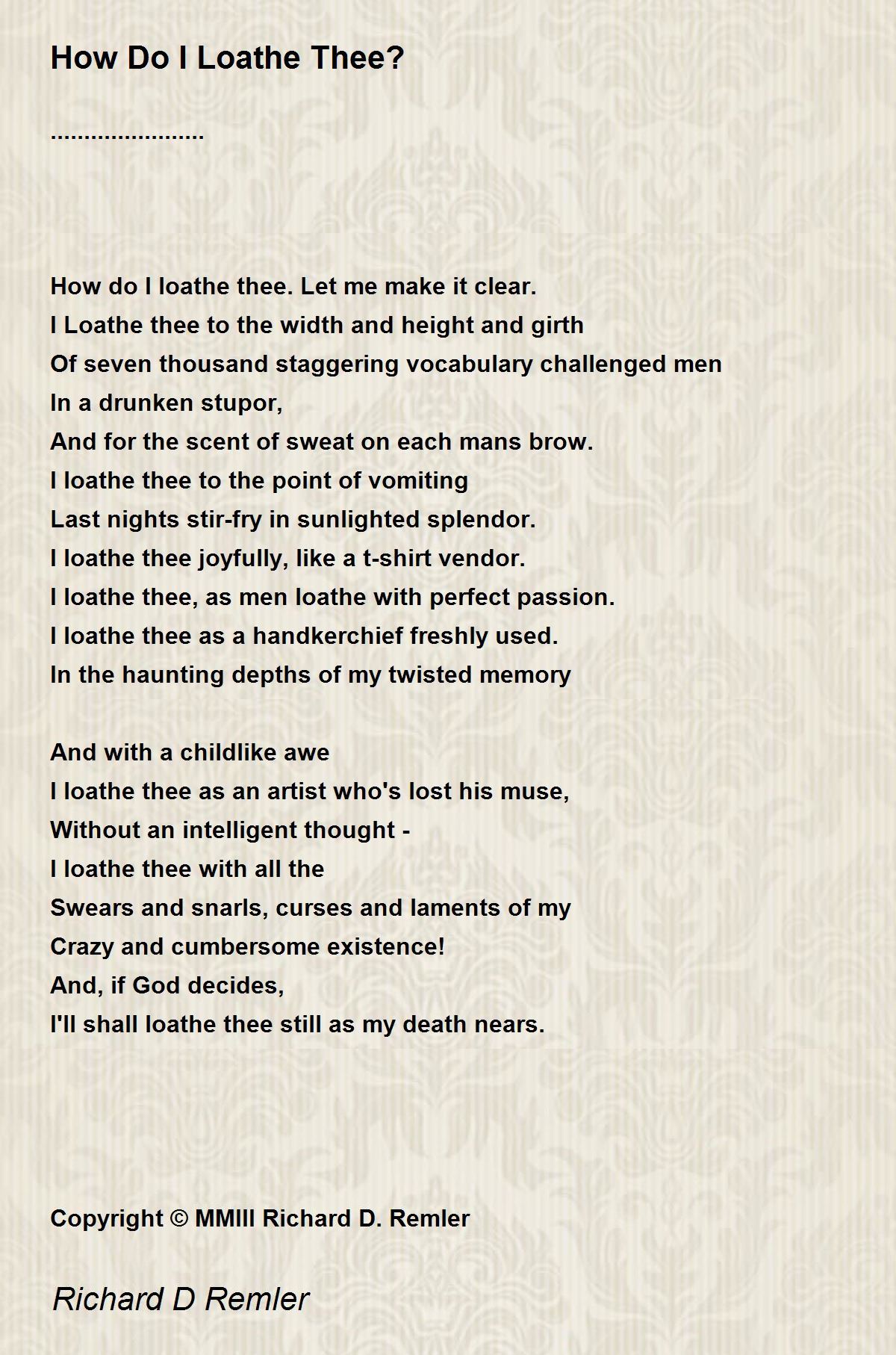 How Do I Loathe Thee?

......................

How do I loathe thee. Let me make it clear.
I Loathe thee to the width and height and girth
Of seven thousand staggering vocabulary challenged men
In a drunken stupor,
And for the scent of sweat on each mans brow.
I loathe thee to the point of vomiting
Last nights stir-fry in sunlighted splendor.
I loathe thee joyfully, like a t-shirt vendor.
I loathe thee, as men loathe with perfect passion.
I loathe thee as a handkerchief freshly used.
In the haunting depths of my twisted memory

And with a childlike awe
I loathe thee as an artist who's lost his muse,
Without an intelligent thought -
I loathe thee with all the
Swears and snarls, curses and laments of my
Crazy and cumbersome existence!
And, if God decides,
I'll shall loathe thee still as my death nears.

Copyright © MMIII Richard D. Remler

Richard D Remler